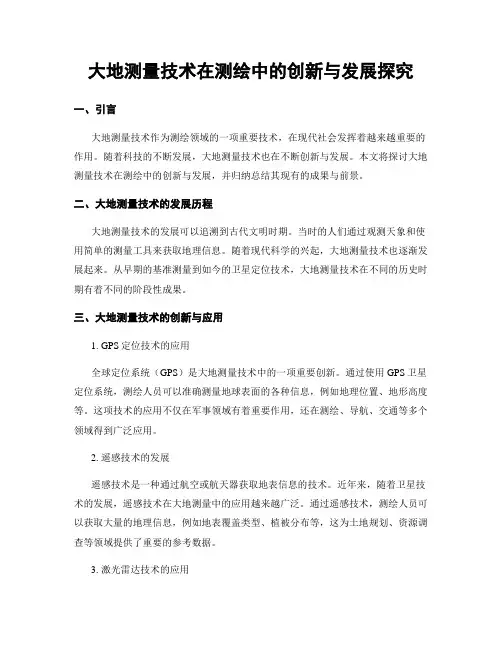 大地测量技术在测绘中的创新与发展探究

一、引言

大地测量技术作为测绘领域的一项重要技术，在现代社会发挥着越来越重要的作用。随着科技的不断发展，大地测量技术也在不断创新与发展。本文将探讨大地测量技术在测绘中的创新与发展，并归纳总结其现有的成果与前景。

二、大地测量技术的发展历程

大地测量技术的发展可以追溯到古代文明时期。当时的人们通过观测天象和使用简单的测量工具来获取地理信息。随着现代科学的兴起，大地测量技术也逐渐发展起来。从早期的基准测量到如今的卫星定位技术，大地测量技术在不同的历史时期有着不同的阶段性成果。

三、大地测量技术的创新与应用

1. GPS 定位技术的应用

全球定位系统（GPS）是大地测量技术中的一项重要创新。通过使用 GPS 卫星定位系统，测绘人员可以准确测量地球表面的各种信息，例如地理位置、地形高度等。这项技术的应用不仅在军事领域有着重要作用，还在测绘、导航、交通等多个领域得到广泛应用。

2. 遥感技术的发展

遥感技术是一种通过航空或航天器获取地表信息的技术。近年来，随着卫星技术的发展，遥感技术在大地测量中的应用越来越广泛。通过遥感技术，测绘人员可以获取大量的地理信息，例如地表覆盖类型、植被分布等，这为土地规划、资源调查等领域提供了重要的参考数据。

3. 激光雷达技术的应用